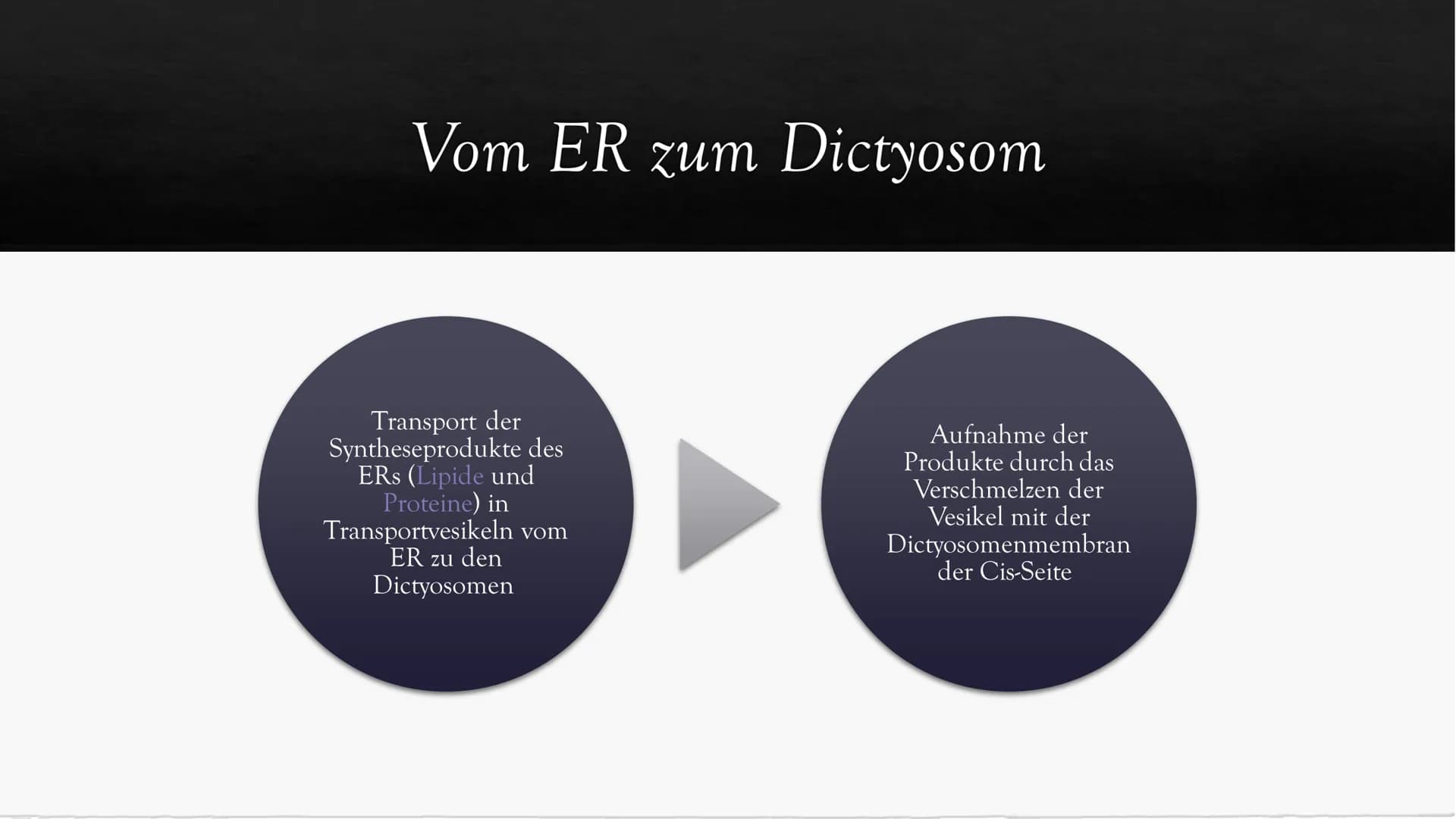 Vom ER zum Dictyosom

Transport der Syntheseprodukte des ERs (Lipide und Proteine) in Transportvesikeln vom ER zu den Dictyosomen

Aufnahme der Produkte durch das Verschmelzen der Vesikel mit der Dictyosomenmembran der Cis-Seite